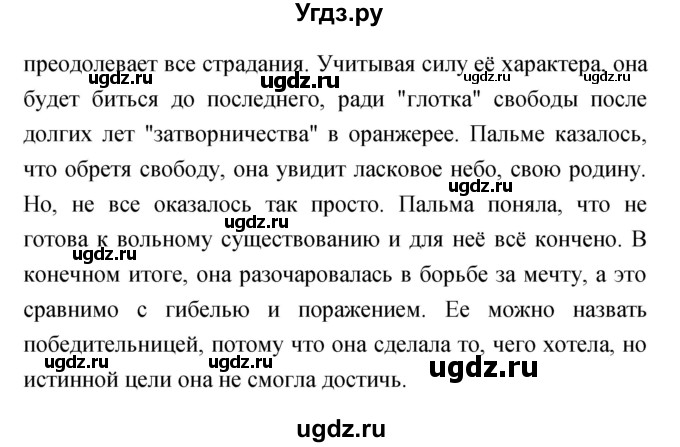 Угдз.ру

преодолевает все страдания. Учитывая силу её характера, она будет биться до последнего, ради "глотка" свободы после долгих лет "затворничества" в оранжерее. Пальме казалось, что обретя свободу, она увидит ласковое небо, свою родину. Но, не все оказалось так просто. Пальма поняла, что не готова к вольному существованию и для неё всё кончено. В конечном итоге, она разочаровалась в борьбе за мечту, а это сравнимо с гибелью и поражением. Ее можно назвать победительницей, потому что она сделала то, чего хотела, но истинной цели она не смогла достичь.

ugdz.ru ugdz.ru ugdz.ru ugdz.ru ugdz.ru ugdz.ru ugdz.ru ugdz.ru ugdz.ru ugdz.ru

ugdz.ru